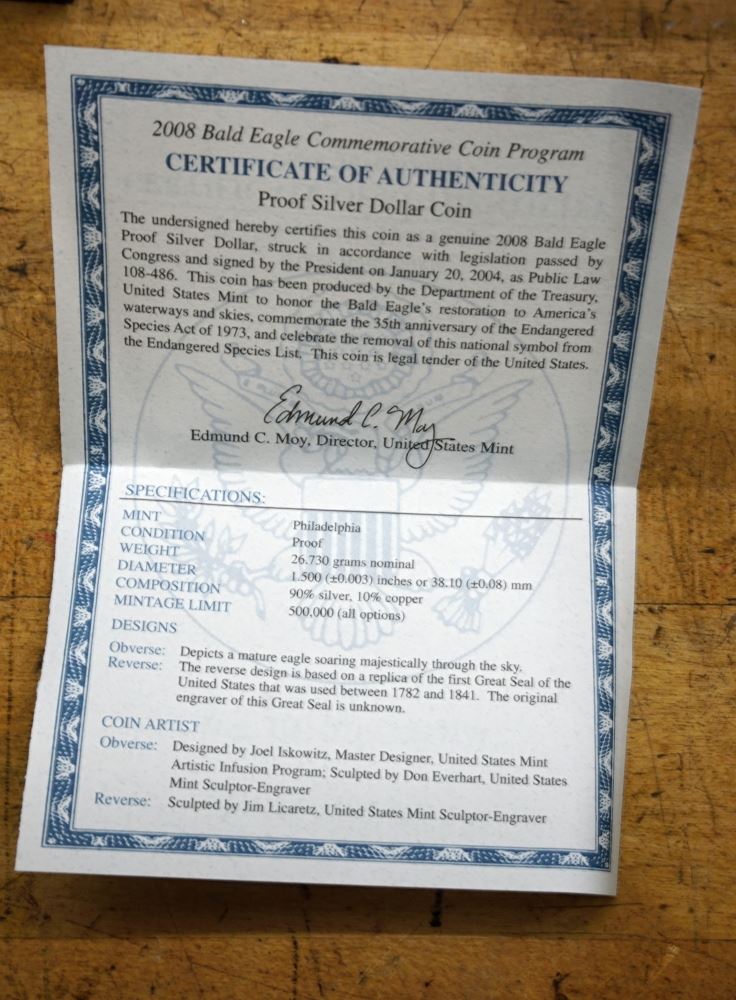 2008 Bald Eagle Commemorative Coin Program
CERTIFICATE OF AUTHENTICITY
Proof Silver Dollar Coin

The undersigned hereby certifies this coin as a genuine 2008 Bald Eagle Proof Silver Dollar, struck in accordance with legislation passed by Congress and signed by the President on January 20, 2004, as Public Law 108-486. This coin has been produced by the Department of the Treasury, United States Mint to honor the Bald Eagle's restoration to America's waterways and skies, commemorate the 35th anniversary of the Endangered Species Act of 1973, and celebrate the removal of this national symbol from the Endangered Species List. This coin is legal tender of the United States.

Edmund C. Moy

Edmund C. Moy, Director, United States Mint

SPECIFICATIONS:

| | |
|---|---|
| MINT | Philadelphia |
| CONDITION | Proof |
| WEIGHT | 26.730 grams nominal |
| DIAMETER | 1.500 (±0.003) inches or 38.10 (±0.08) mm |
| COMPOSITION | 90% silver, 10% copper |
| MINTAGE LIMIT | 500,000 (all options) |

DESIGNS

Obverse: Depicts a mature eagle soaring majestically through the sky.
Reverse: The reverse design is based on a replica of the first Great Seal of the United States that was used between 1782 and 1841. The original engraver of this Great Seal is unknown.

COIN ARTIST

Obverse: Designed by Joel Iskowitz, Master Designer, United States Mint Artistic Infusion Program; Sculpted by Don Everhart, United States Mint Sculptor-Engraver
Reverse: Sculpted by Jim Licaretz, United States Mint Sculptor-Engraver